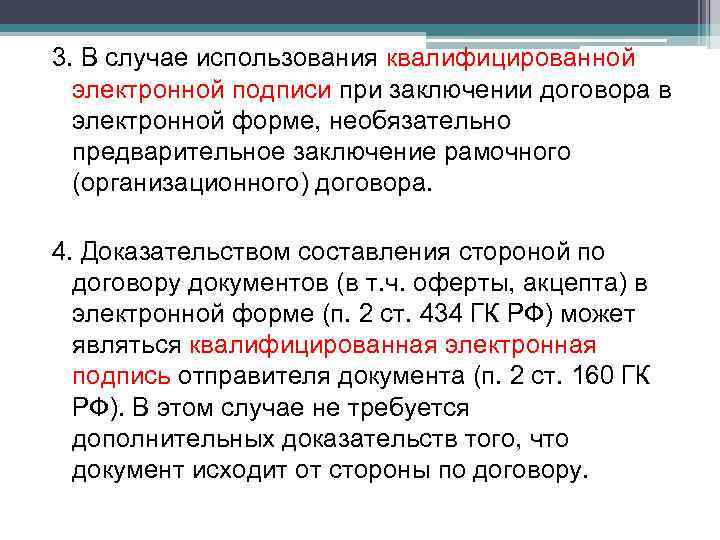 3. В случае использования квалифицированной электронной подписи при заключении договора в электронной форме, необязательно предварительное заключение рамочного (организационного) договора.

4. Доказательством составления стороной по договору документов (в т.ч. оферты, акцепта) в электронной форме (п. 2 ст. 434 ГК РФ) может являться квалифицированная электронная подпись отправителя документа (п. 2 ст. 160 ГК РФ). В этом случае не требуется дополнительных доказательств того, что документ исходит от стороны по договору.